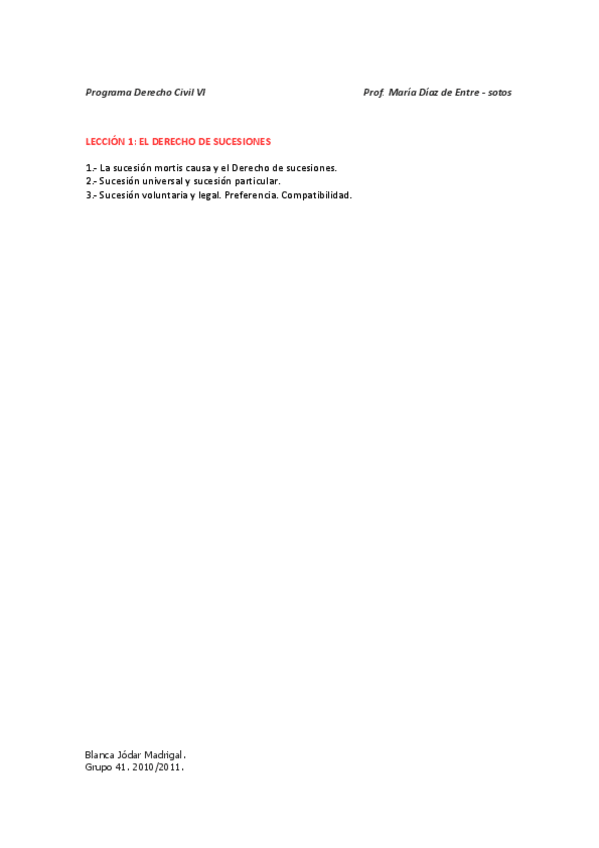 Programa Derecho Civil VI Prof. María Díaz de Entre - sotos

LECCIÓN 1: EL DERECHO DE SUCESIONES

1.- La sucesión mortis causa y el Derecho de sucesiones.
2.- Sucesión universal y sucesión particular.
3.- Sucesión voluntaria y legal. Preferencia. Compatibilidad.

Blanca Jódar Madrigal.
Grupo 41. 2010/2011.